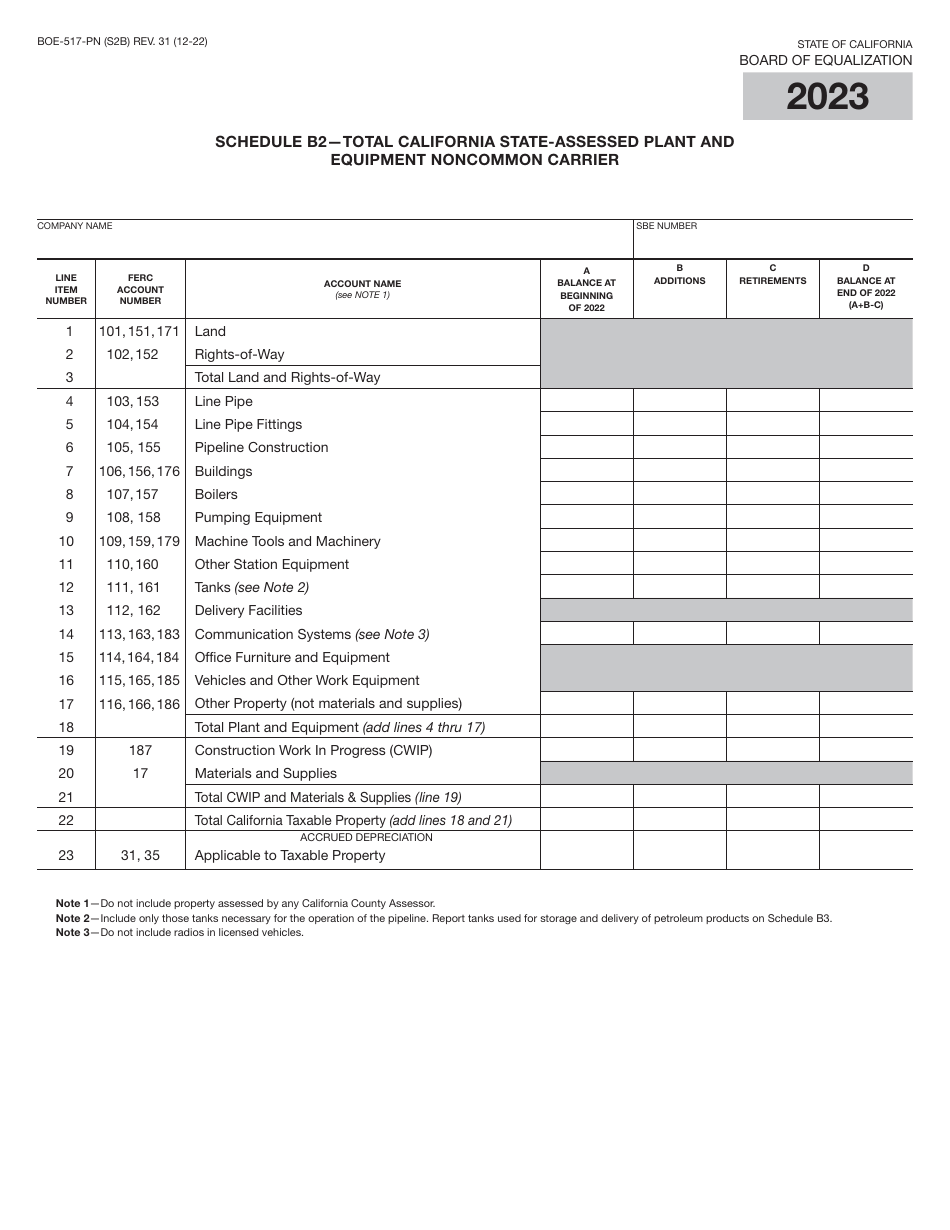 BOE-517-PN (S2B) REV. 31 (12-22)

STATE OF CALIFORNIA
BOARD OF EQUALIZATION

2023

SCHEDULE B2—TOTAL CALIFORNIA STATE-ASSESSED PLANT AND EQUIPMENT NONCOMMON CARRIER

COMPANY NAME

SBE NUMBER

| LINE ITEM NUMBER | FERC ACCOUNT NUMBER | ACCOUNT NAME (see NOTE 1) | A BALANCE AT BEGINNING OF 2022 | B ADDITIONS | C RETIREMENTS | D BALANCE AT END OF 2022 (A+B-C) |
|---|---|---|---|---|---|---|
| 1 | 101, 151, 171 | Land | | | | |
| 2 | 102, 152 | Rights-of-Way | | | | |
| 3 | | Total Land and Rights-of-Way | | | | |
| 4 | 103, 153 | Line Pipe | | | | |
| 5 | 104, 154 | Line Pipe Fittings | | | | |
| 6 | 105, 155 | Pipeline Construction | | | | |
| 7 | 106, 156, 176 | Buildings | | | | |
| 8 | 107, 157 | Boilers | | | | |
| 9 | 108, 158 | Pumping Equipment | | | | |
| 10 | 109, 159, 179 | Machine Tools and Machinery | | | | |
| 11 | 110, 160 | Other Station Equipment | | | | |
| 12 | 111, 161 | Tanks (see Note 2) | | | | |
| 13 | 112, 162 | Delivery Facilities | | | | |
| 14 | 113, 163, 183 | Communication Systems (see Note 3) | | | | |
| 15 | 114, 164, 184 | Office Furniture and Equipment | | | | |
| 16 | 115, 165, 185 | Vehicles and Other Work Equipment | | | | |
| 17 | 116, 166, 186 | Other Property (not materials and supplies) | | | | |
| 18 | | Total Plant and Equipment (add lines 4 thru 17) | | | | |
| 19 | 187 | Construction Work In Progress (CWIP) | | | | |
| 20 | 17 | Materials and Supplies | | | | |
| 21 | | Total CWIP and Materials & Supplies (line 19) | | | | |
| 22 | | Total California Taxable Property (add lines 18 and 21) | | | | |
| 23 | 31, 35 | ACCRUED DEPRECIATION Applicable to Taxable Property | | | | |

Note 1—Do not include property assessed by any California County Assessor.
Note 2—Include only those tanks necessary for the operation of the pipeline. Report tanks used for storage and delivery of petroleum products on Schedule B3.
Note 3—Do not include radios in licensed vehicles.